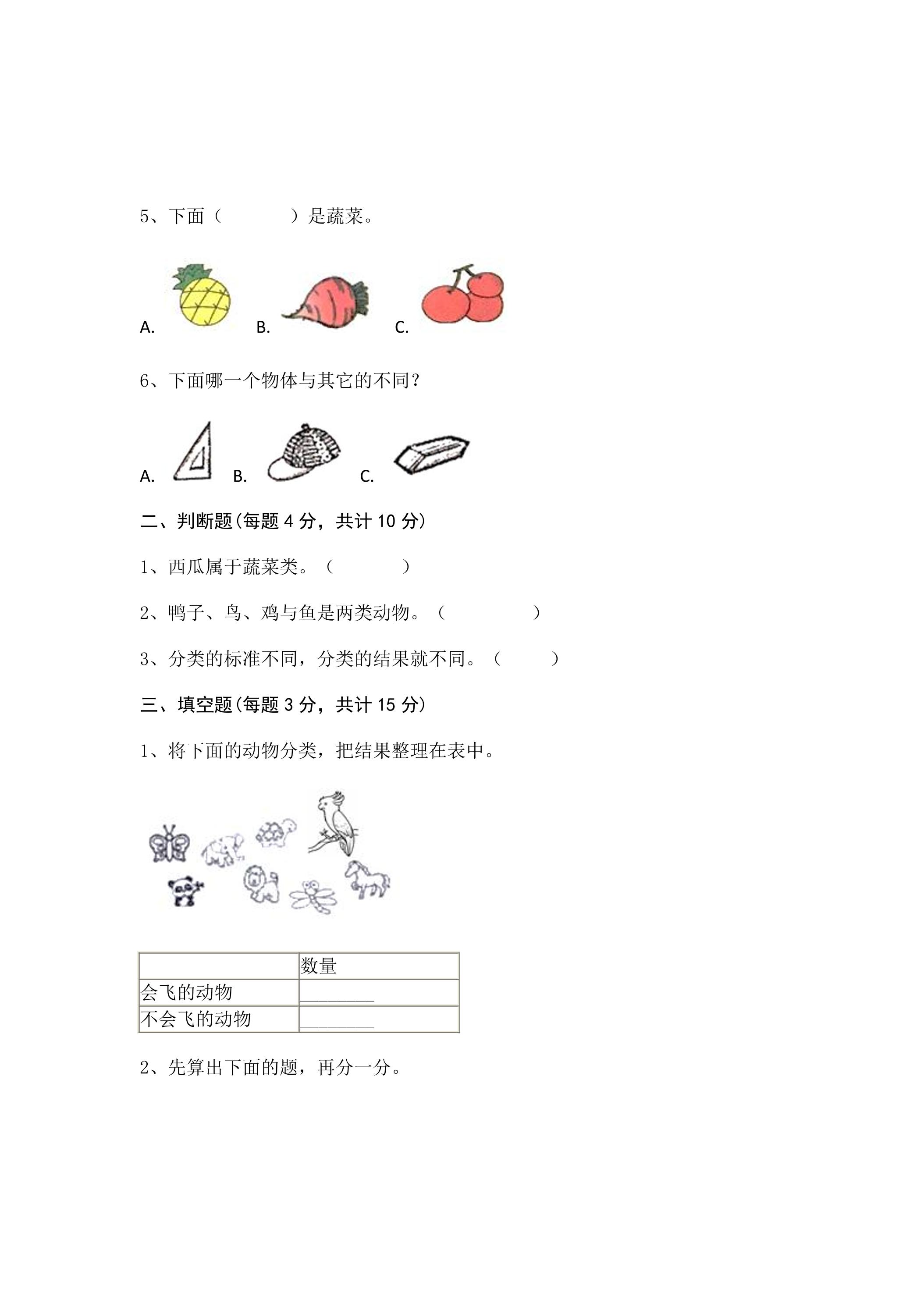 5、下面（ ）是蔬菜。

A. B. C.

6、下面哪一个物体与其它的不同？

A. B. C.

二、判断题(每题4分，共计10分)

1、西瓜属于蔬菜类。（ ）

2、鸭子、鸟、鸡与鱼是两类动物。（ ）

3、分类的标准不同，分类的结果就不同。（ ）

三、填空题(每题3分，共计15分)

1、将下面的动物分类，把结果整理在表中。

| | 数量 |
|---|---|
| 会飞的动物 | ____ |
| 不会飞的动物 | ____ |

2、先算出下面的题，再分一分。